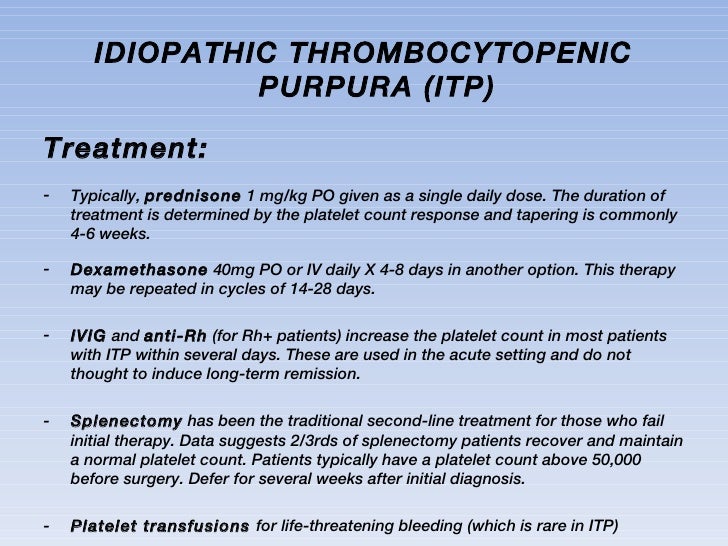 IDIOPATHIC THROMBOCYTOPENIC PURPURA (ITP)

Treatment:

- Typically, prednisone 1 mg/kg PO given as a single daily dose. The duration of treatment is determined by the platelet count response and tapering is commonly 4-6 weeks.

- Dexamethasone 40mg PO or IV daily X 4-8 days in another option. This therapy may be repeated in cycles of 14-28 days.

- IVIG and anti-Rh (for Rh+ patients) increase the platelet count in most patients with ITP within several days. These are used in the acute setting and do not thought to induce long-term remission.

- Splenectomy has been the traditional second-line treatment for those who fail initial therapy. Data suggests 2/3rds of splenectomy patients recover and maintain a normal platelet count. Patients typically have a platelet count above 50,000 before surgery. Defer for several weeks after initial diagnosis.

- Platelet transfusions for life-threatening bleeding (which is rare in ITP)